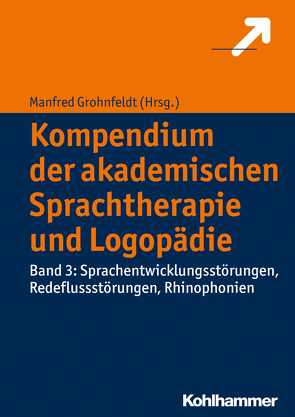 Manfred Grohnfeldt (Hrsg.)

Kompendium der akademischen Sprachtherapie und Logopädie

Band 3: Sprachentwicklungsstörungen, Redeflussstörungen, Rhinophonien

Kohlhammer